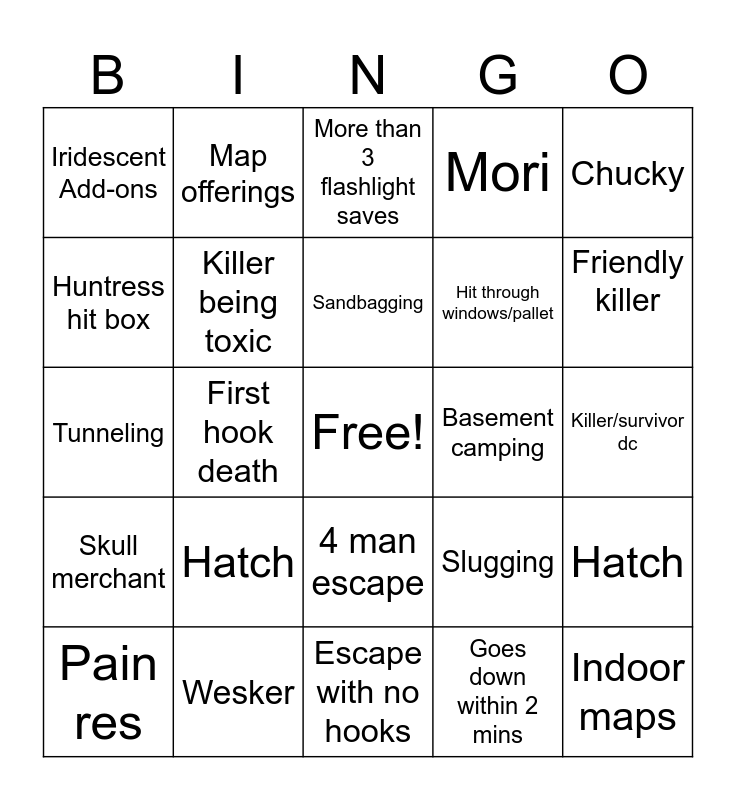 | B | I | N | G | O |
|---|---|---|---|---|
| Iridescent Add-ons | Map offerings | More than 3 flashlight saves | Mori | Chucky |
| Huntress hit box | Killer being toxic | Sandbagging | Hit through windows/pallet | Friendly killer |
| Tunneling | First hook death | Free! | Basement camping | Killer/survivor dc |
| Skull merchant | Hatch | 4 man escape | Slugging | Hatch |
| Pain res | Wesker | Escape with no hooks | Goes down within 2 mins | Indoor maps |